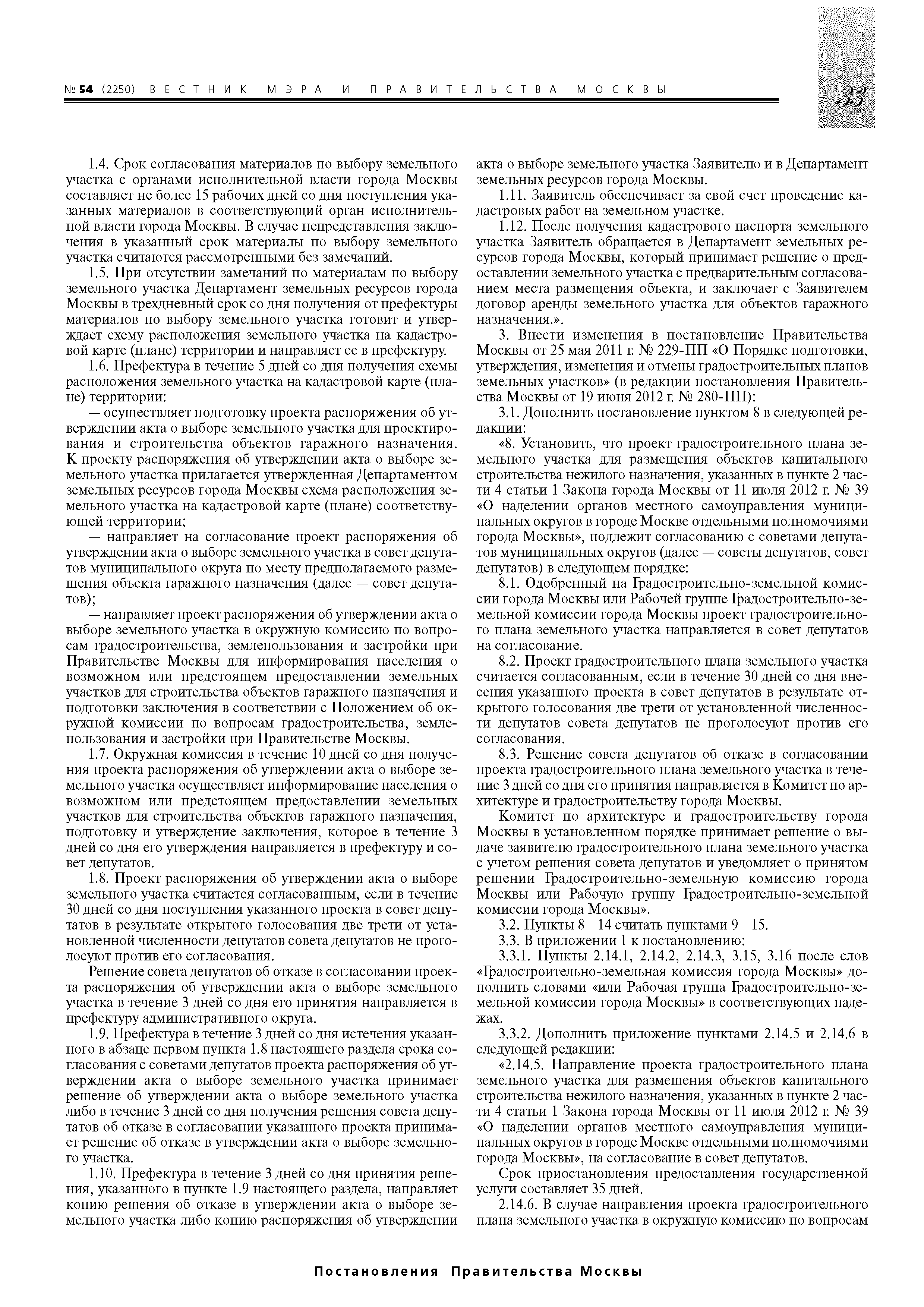 № 54 (2250) ВЕСТНИК МЭРА И ПРАВИТЕЛЬСТВА МОСКВЫ

33

1.4. Срок согласования материалов по выбору земельного участка с органами исполнительной власти города Москвы составляет не более 15 рабочих дней со дня поступления указанных материалов в соответствующий орган исполнительной власти города Москвы. В случае непредставления заключения в указанный срок материалы по выбору земельного участка считаются рассмотренными без замечаний.

1.5. При отсутствии замечаний по материалам по выбору земельного участка Департамент земельных ресурсов города Москвы в трехдневный срок со дня получения от префектуры материалов по выбору земельного участка готовит и утверждает схему расположения земельного участка на кадастровой карте (плане) территории и направляет ее в префектуру.

1.6. Префектура в течение 5 дней со дня получения схемы расположения земельного участка на кадастровой карте (плане) территории:

— осуществляет подготовку проекта распоряжения об утверждении акта о выборе земельного участка для проектирования и строительства объектов гаражного назначения. К проекту распоряжения об утверждении акта о выборе земельного участка прилагается утвержденная Департаментом земельных ресурсов города Москвы схема расположения земельного участка на кадастровой карте (плане) соответствующей территории;

— направляет на согласование проект распоряжения об утверждении акта о выборе земельного участка в совет депутатов муниципального округа по месту предполагаемого размещения объекта гаражного назначения (далее — совет депутатов);

— направляет проект распоряжения об утверждении акта о выборе земельного участка в окружную комиссию по вопросам градостроительства, землепользования и застройки при Правительстве Москвы для информирования населения о возможном или предстоящем предоставлении земельных участков для строительства объектов гаражного назначения и подготовки заключения в соответствии с Положением об окружной комиссии по вопросам градостроительства, землепользования и застройки при Правительстве Москвы.

1.7. Окружная комиссия в течение 10 дней со дня получения проекта распоряжения об утверждении акта о выборе земельного участка осуществляет информирование населения о возможном или предстоящем предоставлении земельных участков для строительства объектов гаражного назначения, подготовку и утверждение заключения, которое в течение 3 дней со дня его утверждения направляется в префектуру и совет депутатов.

1.8. Проект распоряжения об утверждении акта о выборе земельного участка считается согласованным, если в течение 30 дней со дня поступления указанного проекта в совет депутатов в результате открытого голосования две трети от установленной численности депутатов совета депутатов не проголосуют против его согласования.

Решение совета депутатов об отказе в согласовании проекта распоряжения об утверждении акта о выборе земельного участка в течение 3 дней со дня его принятия направляется в префектуру административного округа.

1.9. Префектура в течение 3 дней со дня истечения указанного в абзаце первом пункта 1.8 настоящего раздела срока согласования с советами депутатов проекта распоряжения об утверждении акта о выборе земельного участка принимает решение об утверждении акта о выборе земельного участка либо в течение 3 дней со дня получения решения совета депутатов об отказе в согласовании указанного проекта принимает решение об отказе в утверждении акта о выборе земельного участка.

1.10. Префектура в течение 3 дней со дня принятия решения, указанного в пункте 1.9 настоящего раздела, направляет копию решения об отказе в утверждении акта о выборе земельного участка либо копию распоряжения об утверждении акта о выборе земельного участка Заявителю и в Департамент земельных ресурсов города Москвы.

1.11. Заявитель обеспечивает за свой счет проведение кадастровых работ на земельном участке.

1.12. После получения кадастрового паспорта земельного участка Заявитель обращается в Департамент земельных ресурсов города Москвы, который принимает решение о предоставлении земельного участка с предварительным согласованием места размещения объекта, и заключает с Заявителем договор аренды земельного участка для объектов гаражного назначения.».

3. Внести изменения в постановление Правительства Москвы от 25 мая 2011 г. № 229-ПП «О Порядке подготовки, утверждения, изменения и отмены градостроительных планов земельных участков» (в редакции постановления Правительства Москвы от 19 июня 2012 г. № 280-ПП):

3.1. Дополнить постановление пунктом 8 в следующей редакции:

«8. Установить, что проект градостроительного плана земельного участка для размещения объектов капитального строительства нежилого назначения, указанных в пункте 2 части 4 статьи 1 Закона города Москвы от 11 июля 2012 г. № 39 «О наделении органов местного самоуправления муниципальных округов в городе Москве отдельными полномочиями города Москвы», подлежит согласованию с советами депутатов муниципальных округов (далее — советы депутатов, совет депутатов) в следующем порядке:

8.1. Одобренный на Градостроительно-земельной комиссии города Москвы или Рабочей группе Градостроительно-земельной комиссии города Москвы проект градостроительного плана земельного участка направляется в совет депутатов на согласование.

8.2. Проект градостроительного плана земельного участка считается согласованным, если в течение 30 дней со дня внесения указанного проекта в совет депутатов в результате открытого голосования две трети от установленной численности депутатов совета депутатов не проголосуют против его согласования.

8.3. Решение совета депутатов об отказе в согласовании проекта градостроительного плана земельного участка в течение 3 дней со дня его принятия направляется в Комитет по архитектуре и градостроительству города Москвы.

Комитет по архитектуре и градостроительству города Москвы в установленном порядке принимает решение о выдаче заявителю градостроительного плана земельного участка с учетом решения совета депутатов и уведомляет о принятом решении Градостроительно-земельную комиссию города Москвы или Рабочую группу Градостроительно-земельной комиссии города Москвы».

3.2. Пункты 8—14 считать пунктами 9—15.

3.3. В приложении 1 к постановлению:

3.3.1. Пункты 2.14.1, 2.14.2, 2.14.3, 3.15, 3.16 после слов «Градостроительно-земельная комиссия города Москвы» дополнить словами «или Рабочая группа Градостроительно-земельной комиссии города Москвы» в соответствующих падежах.

3.3.2. Дополнить приложение пунктами 2.14.5 и 2.14.6 в следующей редакции:

«2.14.5. Направление проекта градостроительного плана земельного участка для размещения объектов капитального строительства нежилого назначения, указанных в пункте 2 части 4 статьи 1 Закона города Москвы от 11 июля 2012 г. № 39 «О наделении органов местного самоуправления муниципальных округов в городе Москве отдельными полномочиями города Москвы», на согласование в совет депутатов.

Срок приостановления предоставления государственной услуги составляет 35 дней.

2.14.6. В случае направления проекта градостроительного плана земельного участка в окружную комиссию по вопросам

Постановления Правительства Москвы